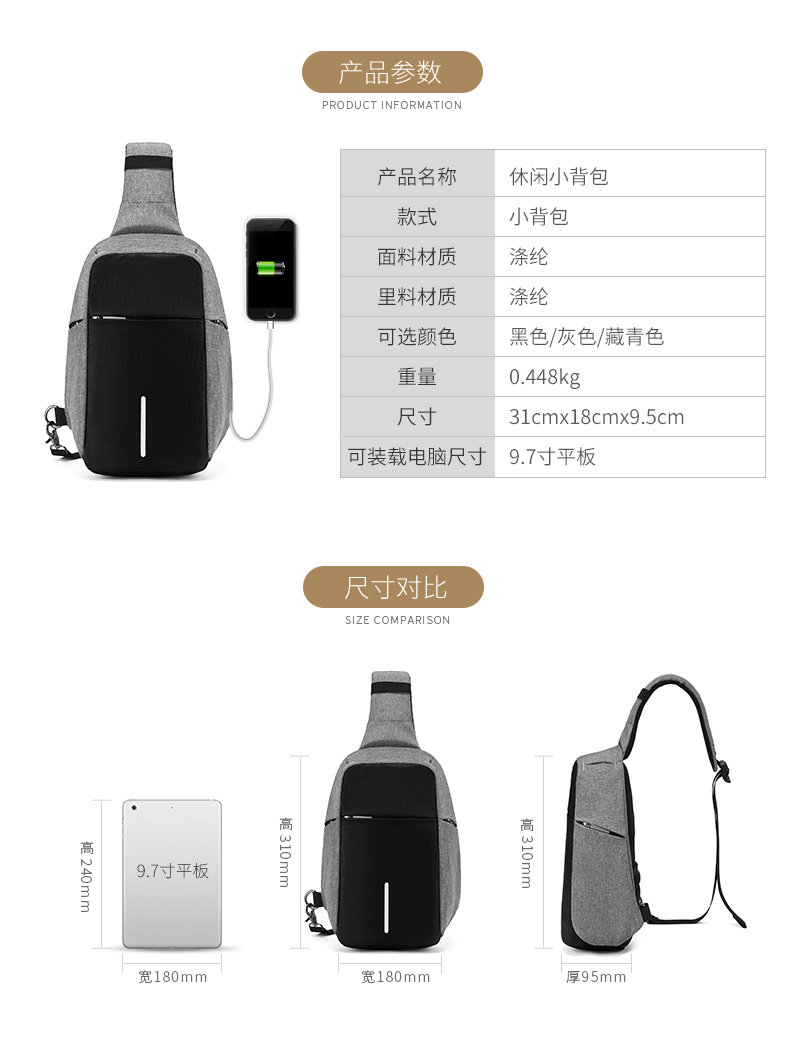 产品参数
PRODUCT INFORMATION

| 产品名称 | 休闲小背包 |
|---|---|
| 款式 | 小背包 |
| 面料材质 | 涤纶 |
| 里料材质 | 涤纶 |
| 可选颜色 | 黑色/灰色/藏青色 |
| 重量 | 0.448kg |
| 尺寸 | 31cmx18cmx9.5cm |
| 可装载电脑尺寸 | 9.7寸平板 |

尺寸对比
SIZE COMPARISON

高240mm
9.7寸平板
宽180mm

高310mm
宽180mm

高310mm
厚95mm